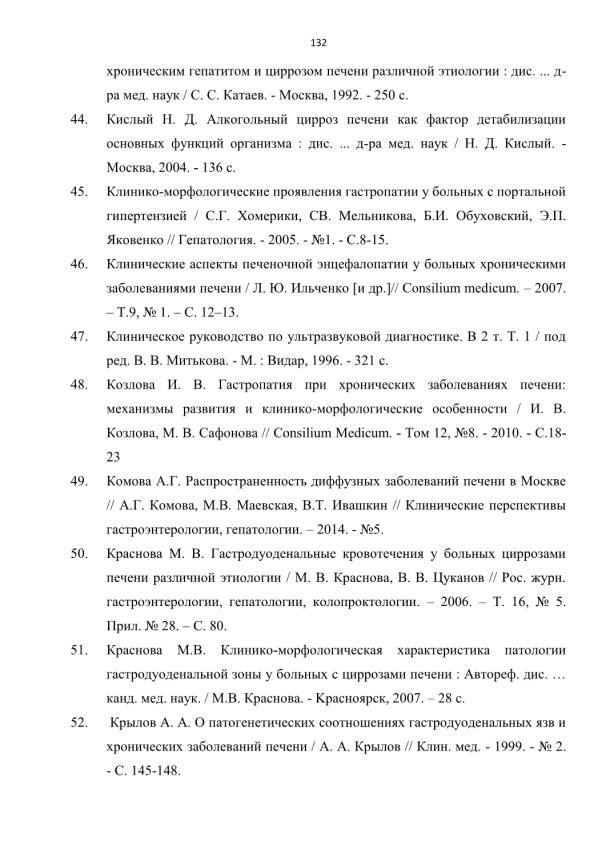 132

хроническим гепатитом и циррозом печени различной этиологии : дис. ... д-ра мед. наук / С. С. Катаев. - Москва, 1992. - 250 с.

44. Кислый Н. Д. Алкогольный цирроз печени как фактор детабилизации основных функций организма : дис. ... д-ра мед. наук / Н. Д. Кислый. - Москва, 2004. - 136 с.

45. Клинико-морфологические проявления гастропатии у больных с портальной гипертензией / С.Г. Хомерики, СВ. Мельникова, Б.И. Обуховский, Э.П. Яковенко // Гепатология. - 2005. - №1. - С.8-15.

46. Клинические аспекты печеночной энцефалопатии у больных хроническими заболеваниями печени / Л. Ю. Ильченко [и др.]// Consilium medicum. – 2007. – Т.9, № 1. – С. 12–13.

47. Клиническое руководство по ультразвуковой диагностике. В 2 т. Т. 1 / под ред. В. В. Митькова. - М. : Видар, 1996. - 321 с.

48. Козлова И. В. Гастропатия при хронических заболеваниях печени: механизмы развития и клинико-морфологические особенности / И. В. Козлова, М. В. Сафонова // Consilium Medicum. - Том 12, №8. - 2010. - С.18-23

49. Комова А.Г. Распространенность диффузных заболеваний печени в Москве // А.Г. Комова, М.В. Маевская, В.Т. Ивашкин // Клинические перспективы гастроэнтерологии, гепатологии. – 2014. - №5.

50. Краснова М. В. Гастродуоденальные кровотечения у больных циррозами печени различной этиологии / М. В. Краснова, В. В. Цуканов // Рос. журн. гастроэнтерологии, гепатологии, колопроктологии. – 2006. – Т. 16, № 5. Прил. № 28. – С. 80.

51. Краснова М.В. Клинико-морфологическая характеристика патологии гастродуоденальной зоны у больных с циррозами печени : Автореф. дис. … канд. мед. наук. / М.В. Краснова. - Красноярск, 2007. – 28 с.

52. Крылов А. А. О патогенетических соотношениях гастродуоденальных язв и хронических заболеваний печени / А. А. Крылов // Клин. мед. - 1999. - № 2. - С. 145-148.